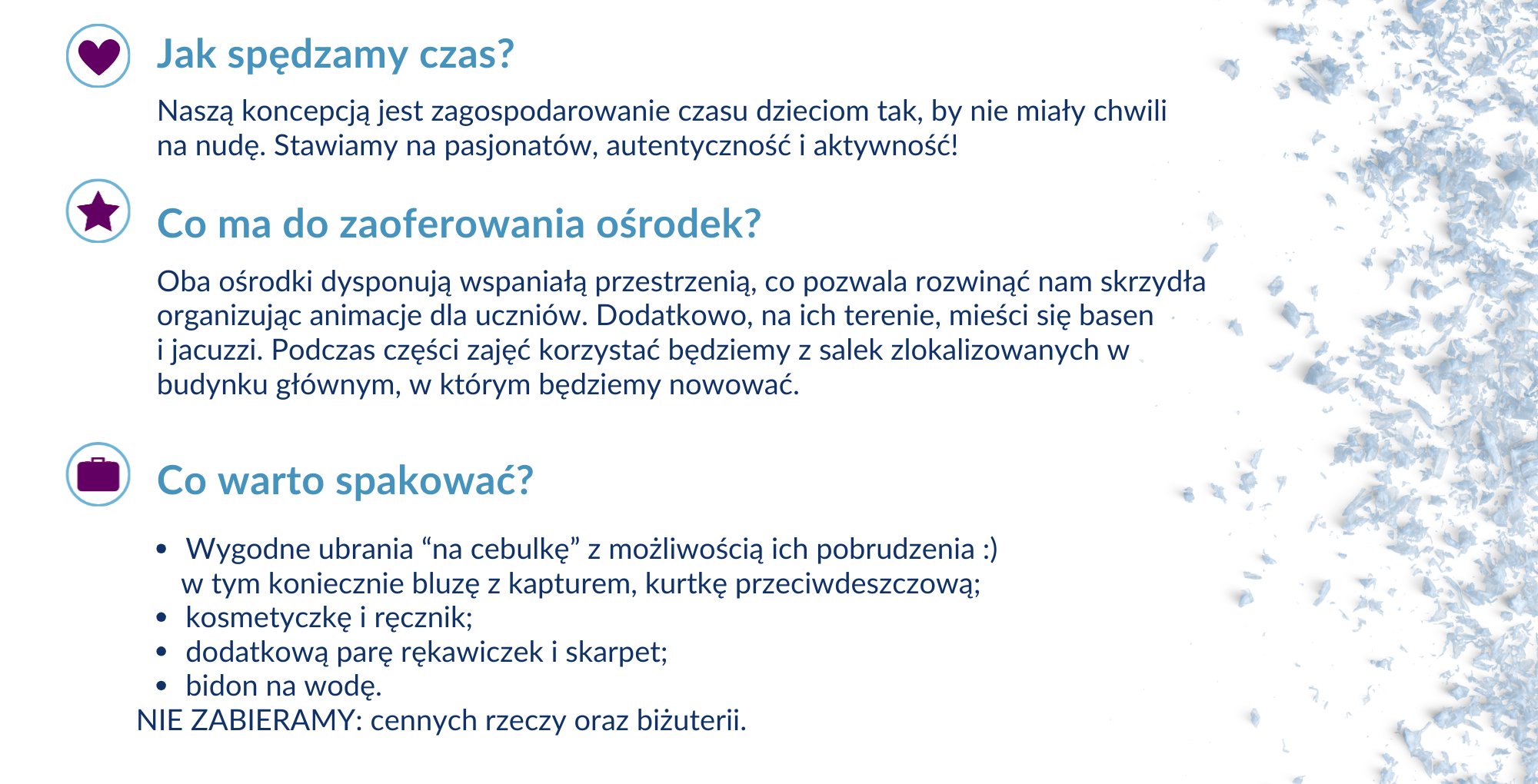 Jak spędzamy czas?

Naszą koncepcją jest zagospodarowanie czasu dzieciom tak, by nie miały chwili na nudę. Stawiamy na pasjonatów, autentyczność i aktywność!

Co ma do zaoferowania ośrodek?

Oba ośrodki dysponują wspaniałą przestrzenią, co pozwala rozwinąć nam skrzydła organizując animacje dla uczniów. Dodatkowo, na ich terenie, mieści się basen i jacuzzi. Podczas części zajęć korzystać będziemy z salek zlokalizowanych w budynku głównym, w którym będziemy nowować.

Co warto spakować?

• Wygodne ubrania "na cebulkę" z możliwością ich pobrudzenia :) w tym koniecznie bluzę z kapturem, kurtkę przeciwdeszczową;
• kosmetyczkę i ręcznik;
• dodatkową parę rękawiczek i skarpet;
• bidon na wodę.
NIE ZABIERAMY: cennych rzeczy oraz biżuterii.